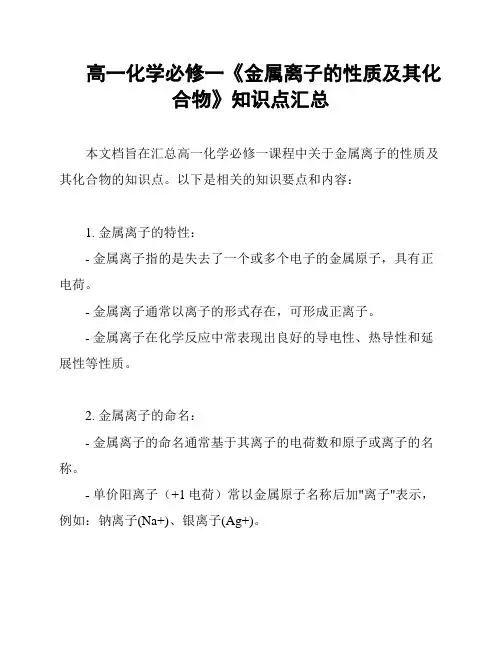 高一化学必修一《金属离子的性质及其化合物》知识点汇总

本文档旨在汇总高一化学必修一课程中关于金属离子的性质及其化合物的知识点。以下是相关的知识要点和内容：

1. 金属离子的特性：

- 金属离子指的是失去了一个或多个电子的金属原子，具有正电荷。

- 金属离子通常以离子的形式存在，可形成正离子。

- 金属离子在化学反应中常表现出良好的导电性、热导性和延展性等性质。

2. 金属离子的命名：

- 金属离子的命名通常基于其离子的电荷数和原子或离子的名称。

- 单价阳离子（+1 电荷）常以金属原子名称后加"离子"表示，例如：钠离子(Na+)、银离子(Ag+)。